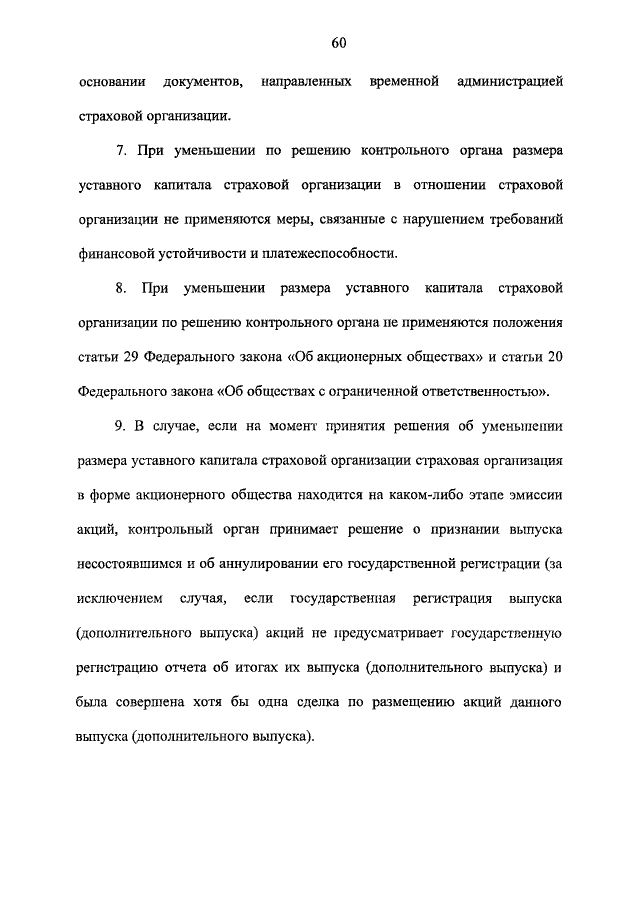 60

основании документов, направленных временной администрацией страховой организации.

7. При уменьшении по решению контрольного органа размера уставного капитала страховой организации в отношении страховой организации не применяются меры, связанные с нарушением требований финансовой устойчивости и платежеспособности.

8. При уменьшении размера уставного капитала страховой организации по решению контрольного органа не применяются положения статьи 29 Федерального закона «Об акционерных обществах» и статьи 20 Федерального закона «Об обществах с ограниченной ответственностью».

9. В случае, если на момент принятия решения об уменьшении размера уставного капитала страховой организации страховая организация в форме акционерного общества находится на каком-либо этапе эмиссии акций, контрольный орган принимает решение о признании выпуска несостоявшимся и об аннулировании его государственной регистрации (за исключением случая, если государственная регистрация выпуска (дополнительного выпуска) акций не предусматривает государственную регистрацию отчета об итогах их выпуска (дополнительного выпуска) и была совершена хотя бы одна сделка по размещению акций данного выпуска (дополнительного выпуска).